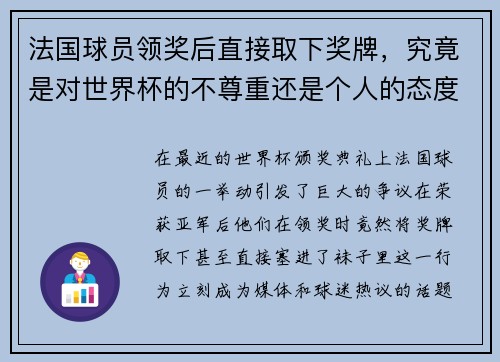 法国球员领奖后直接取下奖牌，究竟是对世界杯的不尊重还是个人的态度

在最近的世界杯颁奖典礼上法国球员的一举动引发了巨大的争议在荣获亚军后他们在领奖时竟然将奖牌取下甚至直接塞进了袜子里这一行为立刻成为媒体和球迷热议的话题